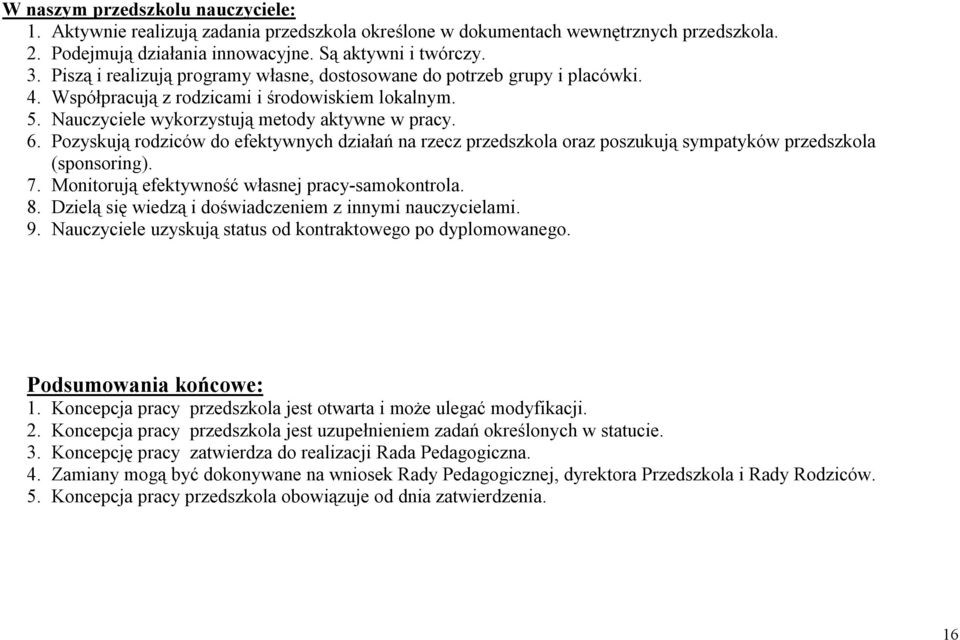 W naszym przedszkolu nauczyciele:
1. Aktywnie realizują zadania przedszkola określone w dokumentach wewnętrznych przedszkola.
2. Podejmują działania innowacyjne. Są aktywni i twórczy.
3. Piszą i realizują programy własne, dostosowane do potrzeb grupy i placówki.
4. Współpracują z rodzicami i środowiskiem lokalnym.
5. Nauczyciele wykorzystują metody aktywne w pracy.
6. Pozyskują rodziców do efektywnych działań na rzecz przedszkola oraz poszukują sympatyków przedszkola (sponsoring).
7. Monitorują efektywność własnej pracy-samokontrola.
8. Dzielą się wiedzą i doświadczeniem z innymi nauczycielami.
9. Nauczyciele uzyskują status od kontraktowego po dyplomowanego.

Podsumowania końcowe:
1. Koncepcja pracy przedszkola jest otwarta i może ulegać modyfikacji.
2. Koncepcja pracy przedszkola jest uzupełnieniem zadań określonych w statucie.
3. Koncepcję pracy zatwierdza do realizacji Rada Pedagogiczna.
4. Zamiany mogą być dokonywane na wniosek Rady Pedagogicznej, dyrektora Przedszkola i Rady Rodziców.
5. Koncepcja pracy przedszkola obowiązuje od dnia zatwierdzenia.

16